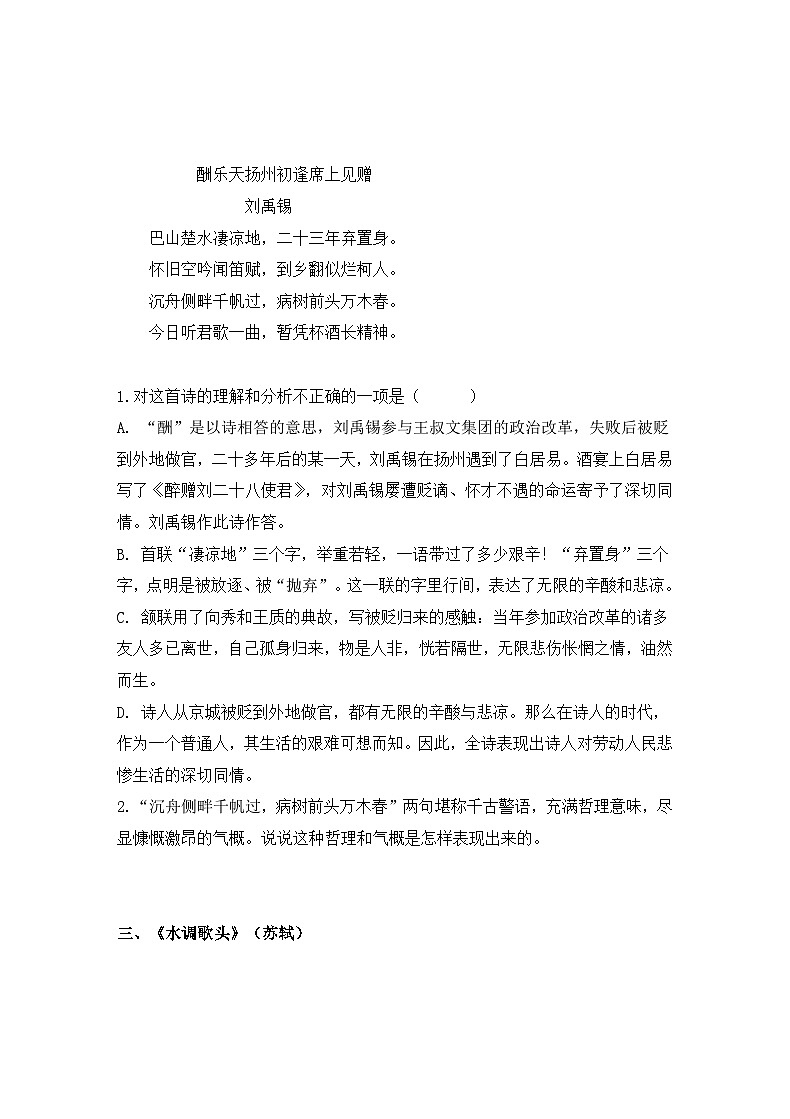 酬乐天扬州初逢席上见赠
刘禹锡
巴山楚水凄凉地，二十三年弃置身。
怀旧空吟闻笛赋，到乡翻似烂柯人。
沉舟侧畔千帆过，病树前头万木春。
今日听君歌一曲，暂凭杯酒长精神。

1.对这首诗的理解和分析不正确的一项是（　　）

A. “酬”是以诗相答的意思，刘禹锡参与王叔文集团的政治改革，失败后被贬到外地做官，二十多年后的某一天，刘禹锡在扬州遇到了白居易。酒宴上白居易写了《醉赠刘二十八使君》，对刘禹锡屡遭贬谪、怀才不遇的命运寄予了深切同情。刘禹锡作此诗作答。

B. 首联“凄凉地”三个字，举重若轻，一语带过了多少艰辛！“弃置身”三个字，点明是被放逐、被“抛弃”。这一联的字里行间，表达了无限的辛酸和悲凉。

C. 颔联用了向秀和王质的典故，写被贬归来的感触：当年参加政治改革的诸多友人多已离世，自己孤身归来，物是人非，恍若隔世，无限悲伤怅惘之情，油然而生。

D. 诗人从京城被贬到外地做官，都有无限的辛酸与悲凉。那么在诗人的时代，作为一个普通人，其生活的艰难可想而知。因此，全诗表现出诗人对劳动人民悲惨生活的深切同情。

2.“沉舟侧畔千帆过，病树前头万木春”两句堪称千古警语，充满哲理意味，尽显慷慨激昂的气概。说说这种哲理和气概是怎样表现出来的。

三、《水调歌头》（苏轼）